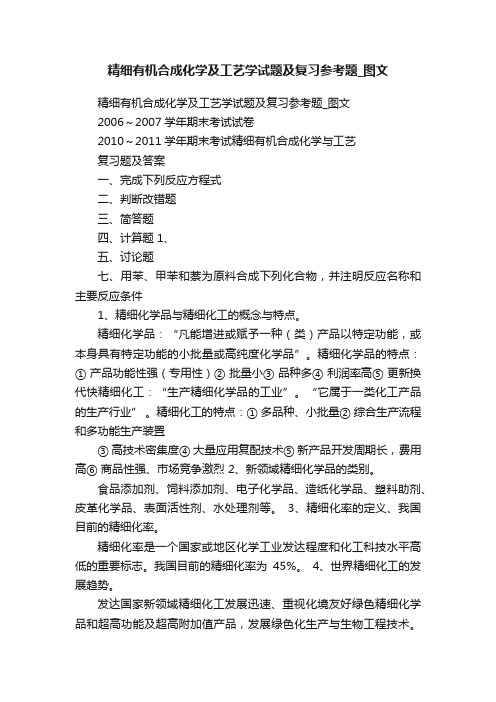 精细有机合成化学及工艺学试题及复习参考题_图文

精细有机合成化学及工艺学试题及复习参考题_图文

2006～2007 学年期末考试试卷

2010～2011 学年期末考试精细有机合成化学与工艺

复习题及答案

一、完成下列反应方程式

二、判断改错题

三、简答题

四、计算题 1、

五、讨论题

七、用苯、甲苯和萘为原料合成下列化合物，并注明反应名称和主要反应条件

1、精细化学品与精细化工的概念与特点。

精细化学品：“凡能增进或赋予一种（类）产品以特定功能，或本身具有特定功能的小批量或高纯度化学品”。精细化学品的特点：① 产品功能性强（专用性）② 批量小③ 品种多④ 利润率高⑤ 更新换代快精细化工：“生产精细化学品的工业”。“它属于一类化工产品的生产行业”。精细化工的特点：① 多品种、小批量② 综合生产流程和多功能生产装置

③ 高技术密集度④ 大量应用复配技术⑤ 新产品开发周期长，费用高⑥ 商品性强、市场竞争激烈 2、新领域精细化学品的类别。

食品添加剂、饲料添加剂、电子化学品、造纸化学品、塑料助剂、皮革化学品、表面活性剂、水处理剂等。 3、精细化率的定义、我国目前的精细化率。

精细化率是一个国家或地区化学工业发达程度和化工科技水平高低的重要标志。我国目前的精细化率为 45%。 4、世界精细化工的发展趋势。

发达国家新领域精细化工发展迅速、重视化境友好绿色精细化学品和超高功能及超高附加值产品，发展绿色化生产与生物工程技术。